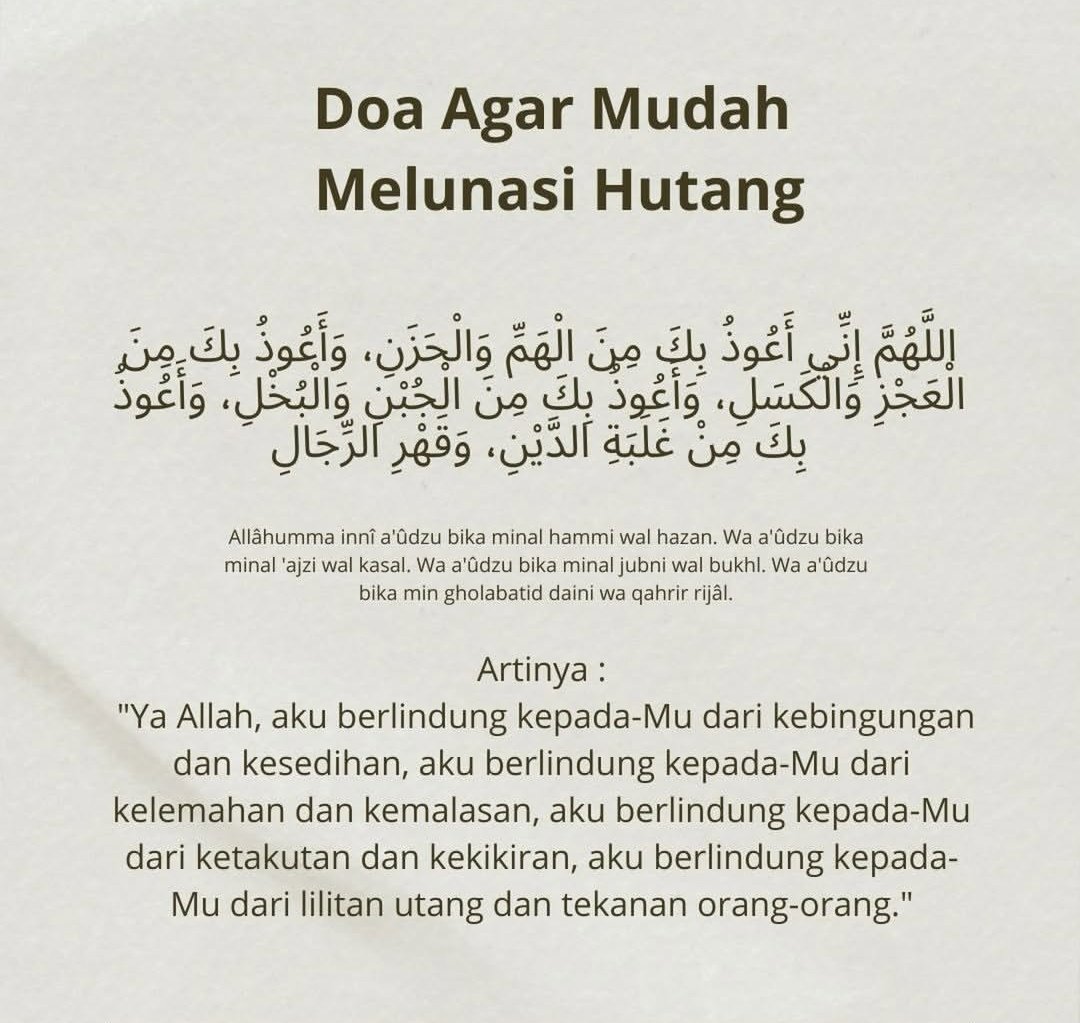 Doa Agar Mudah Melunasi Hutang

اللَّهُمَّ إِنِّي أَعُوذُ بِكَ مِنَ الْهَمِّ وَالْحَزَنِ، وَأَعُوذُ بِكَ مِنَ الْعَجْزِ وَالْكَسَلِ، وَأَعُوذُ بِكَ مِنَ الْجُبْنِ وَالْبُخْلِ، وَأَعُوذُ بِكَ مِنْ غَلَبَةِ الدَّيْنِ، وَقَهْرِ الرِّجَالِ

Allâhumma innî a'ûdzu bika minal hammi wal hazan. Wa a'ûdzu bika minal 'ajzi wal kasal. Wa a'ûdzu bika minal jubni wal bukhl. Wa a'ûdzu bika min gholabatid daini wa qahrir rijâl.

Artinya :
"Ya Allah, aku berlindung kepada-Mu dari kebingungan dan kesedihan, aku berlindung kepada-Mu dari kelemahan dan kemalasan, aku berlindung kepada-Mu dari ketakutan dan kekikiran, aku berlindung kepada-Mu dari lilitan utang dan tekanan orang-orang."